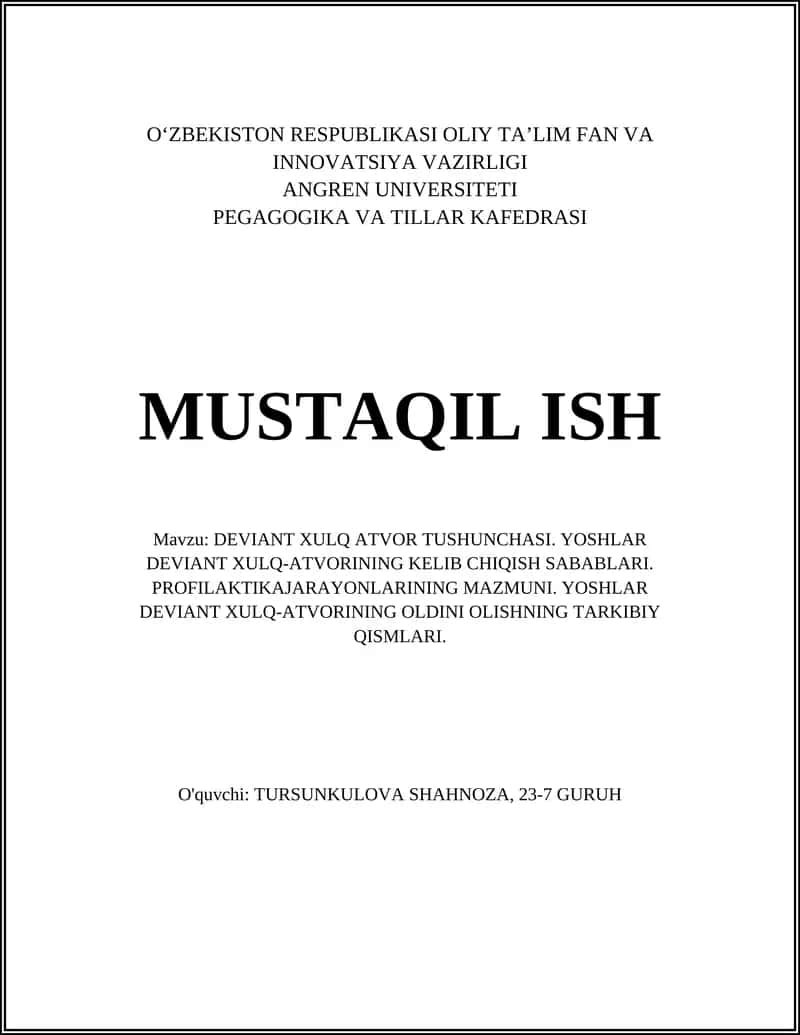 O‘ZBEKISTON RESPUBLIKASI OLIY TA’LIM FAN VA INNOVATSIYA VAZIRLIGI
ANGREN UNIVERSITETI
PEGAGOGIKA VA TILLAR KAFEDRASI

MUSTAQIL ISH

Mavzu: DEVIANT XULQ ATVOR TUSHUNCHASI. YOSHLAR DEVIANT XULQ-ATVORINING KELIB CHIQISH SABABLARI. PROFILAKTIKAJARAYONLARINING MAZMUNI. YOSHLAR DEVIANT XULQ-ATVORINING OLDINI OLISHNING TARKIBIY QISMLARI.

O'quvchi: TURSUNKULOVA SHAHNOZA, 23-7 GURUH